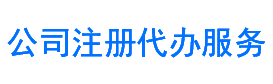 公司注册代办服务